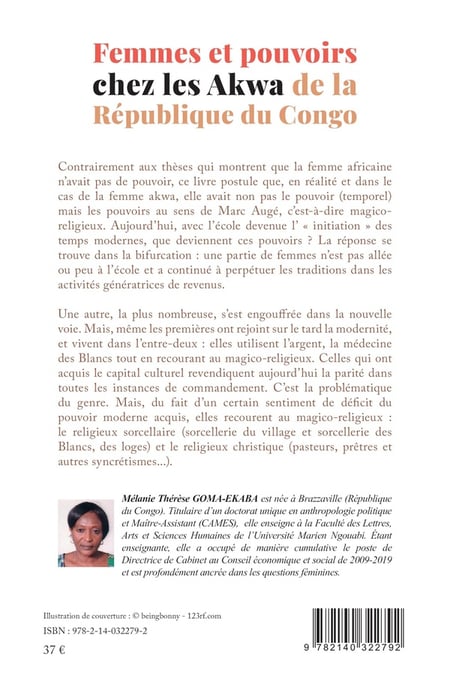 Femmes et pouvoirs chez les Akwa de la République du Congo

Contrairement aux thèses qui montrent que la femme africaine n'avait pas de pouvoir, ce livre postule que, en réalité et dans le cas de la femme akwa, elle avait non pas le pouvoir (temporel) mais les pouvoirs au sens de Marc Augé, c'est-à-dire magico-religieux. Aujourd'hui, avec l'école devenue l' « initiation » des temps modernes, que deviennent ces pouvoirs ? La réponse se trouve dans la bifurcation : une partie de femmes n'est pas allée ou peu à l'école et a continué à perpétuer les traditions dans les activités génératrices de revenus.

Une autre, la plus nombreuse, s'est engouffrée dans la nouvelle voie. Mais, même les premières ont rejoint sur le tard la modernité, et vivent dans l'entre-deux : elles utilisent l'argent, la médecine des Blancs tout en recourant au magico-religieux. Celles qui ont acquis le capital culturel revendiquent aujourd'hui la parité dans toutes les instances de commandement. C'est la problématique du genre. Mais, du fait d'un certain sentiment de déficit du pouvoir moderne acquis, elles recourent au magico-religieux : le religieux sorcellaire (sorcellerie du village et sorcellerie des Blancs, des loges) et le religieux christique (pasteurs, prêtres et autres syncrétismes...).

Mélanie Thérèse GOMA-EKABA est née à Brazzaville (République du Congo). Titulaire d'un doctorat unique en anthropologie politique et Maître-Assistant (CAMES), elle enseigne à la Faculté des Lettres, Arts et Sciences Humaines de l'Université Marien Ngouabi. Étant enseignante, elle a occupé de manière cumulative le poste de Directrice de Cabinet au Conseil économique et social de 2009-2019 et est profondément ancrée dans les questions féminines.

Illustration de couverture : © beingbonny - 123rf.com

ISBN : 978-2-14-032279-2

37 €

9 782140 322792